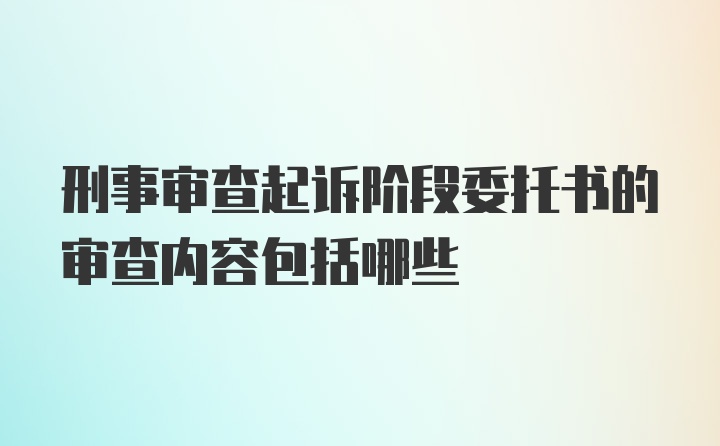 刑事审查起诉阶段委托书的审查内容包括哪些